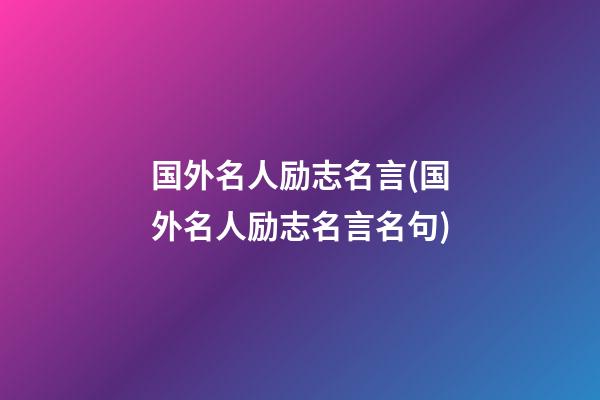 国外名人励志名言(国外名人励志名言名句)